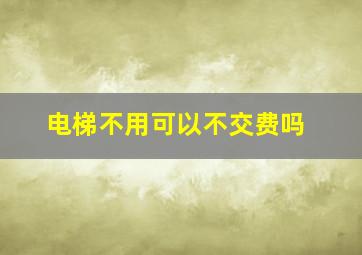 电梯不用可以不交费吗